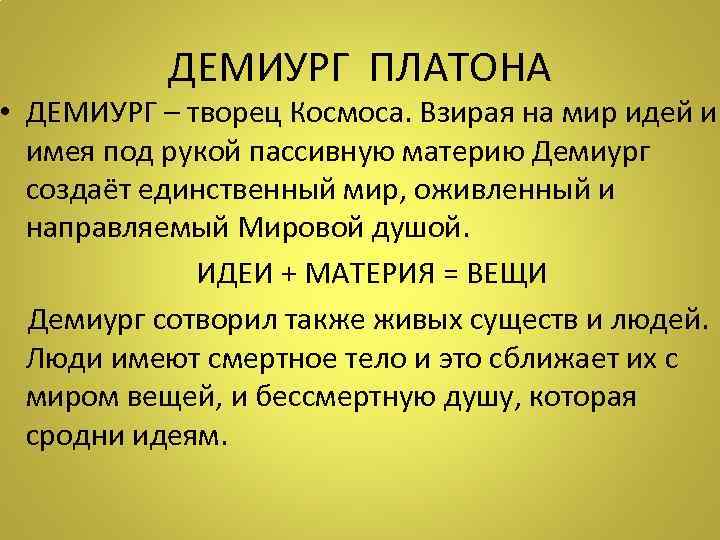 ДЕМИУРГ ПЛАТОНА

• ДЕМИУРГ – творец Космоса. Взирая на мир идей и имея под рукой пассивную материю Демиург создаёт единственный мир, оживленный и направляемый Мировой душой.

ИДЕИ + МАТЕРИЯ = ВЕЩИ

Демиург сотворил также живых существ и людей. Люди имеют смертное тело и это сближает их с миром вещей, и бессмертную душу, которая сродни идеям.